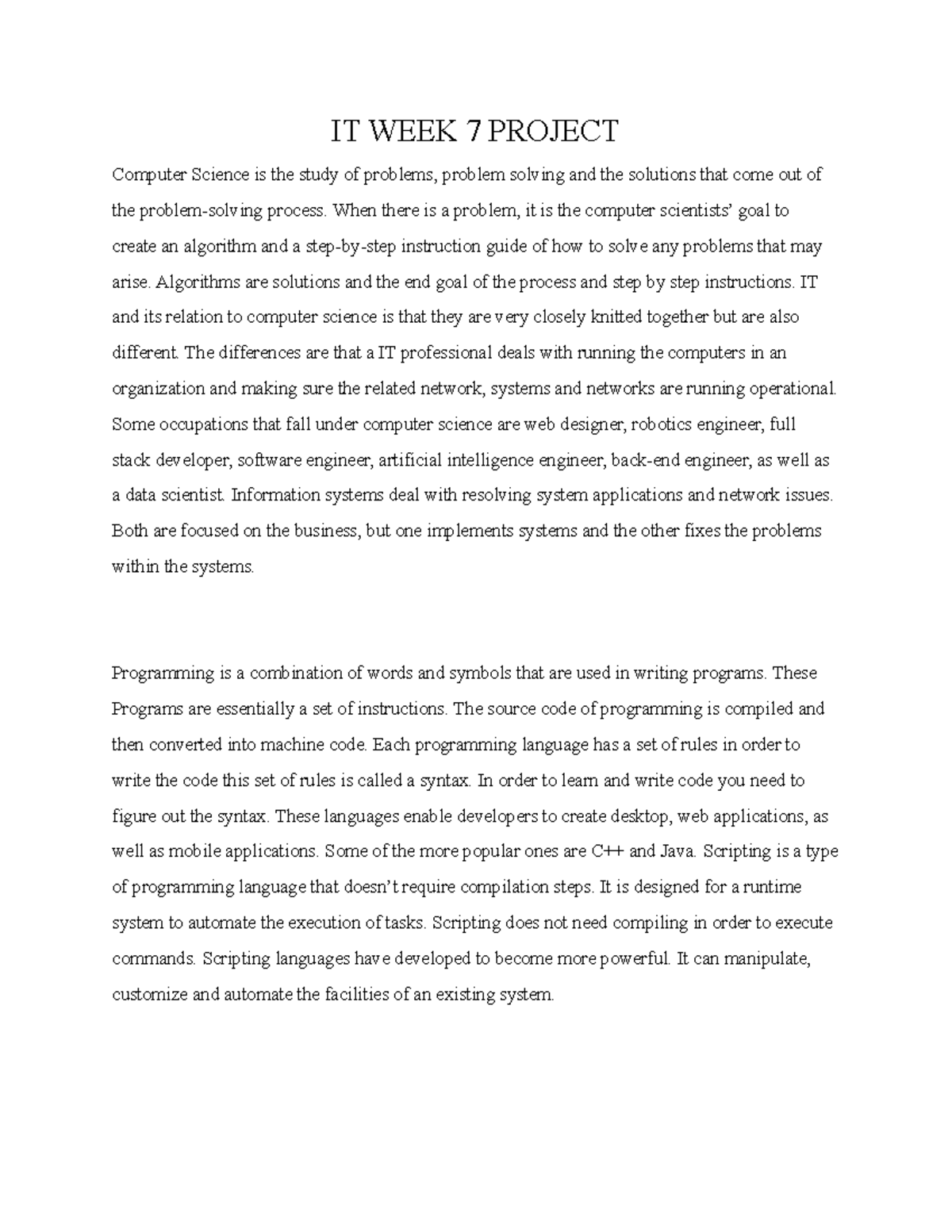 IT WEEK 7 PROJECT

Computer Science is the study of problems, problem solving and the solutions that come out of the problem-solving process. When there is a problem, it is the computer scientists' goal to create an algorithm and a step-by-step instruction guide of how to solve any problems that may arise. Algorithms are solutions and the end goal of the process and step by step instructions. IT and its relation to computer science is that they are very closely knitted together but are also different. The differences are that a IT professional deals with running the computers in an organization and making sure the related network, systems and networks are running operational. Some occupations that fall under computer science are web designer, robotics engineer, full stack developer, software engineer, artificial intelligence engineer, back-end engineer, as well as a data scientist. Information systems deal with resolving system applications and network issues. Both are focused on the business, but one implements systems and the other fixes the problems within the systems.

Programming is a combination of words and symbols that are used in writing programs. These Programs are essentially a set of instructions. The source code of programming is compiled and then converted into machine code. Each programming language has a set of rules in order to write the code this set of rules is called a syntax. In order to learn and write code you need to figure out the syntax. These languages enable developers to create desktop, web applications, as well as mobile applications. Some of the more popular ones are C++ and Java. Scripting is a type of programming language that doesn't require compilation steps. It is designed for a runtime system to automate the execution of tasks. Scripting does not need compiling in order to execute commands. Scripting languages have developed to become more powerful. It can manipulate, customize and automate the facilities of an existing system.